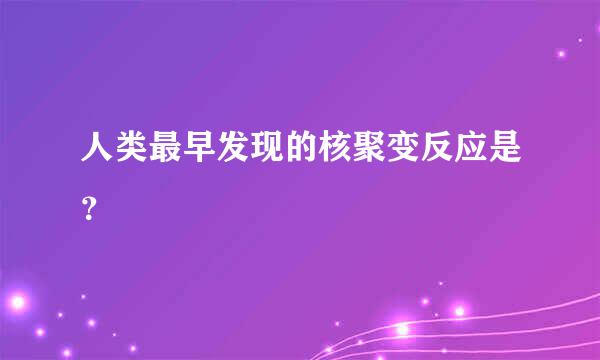 人类最早发现的核聚变反应是？